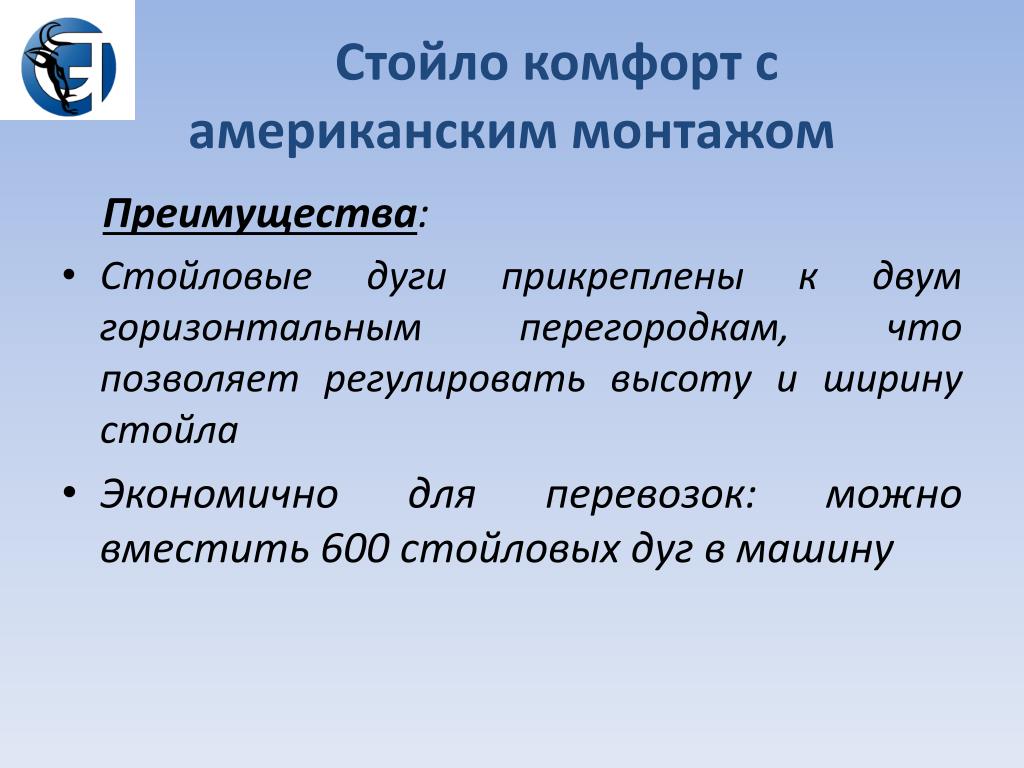 Стойло комфорт с американским монтажом

Преимущества:

• Стойловые дуги прикреплены к двум горизонтальным перегородкам, что позволяет регулировать высоту и ширину стойла

• Экономично для перевозок: можно вместить 600 стойловых дуг в машину